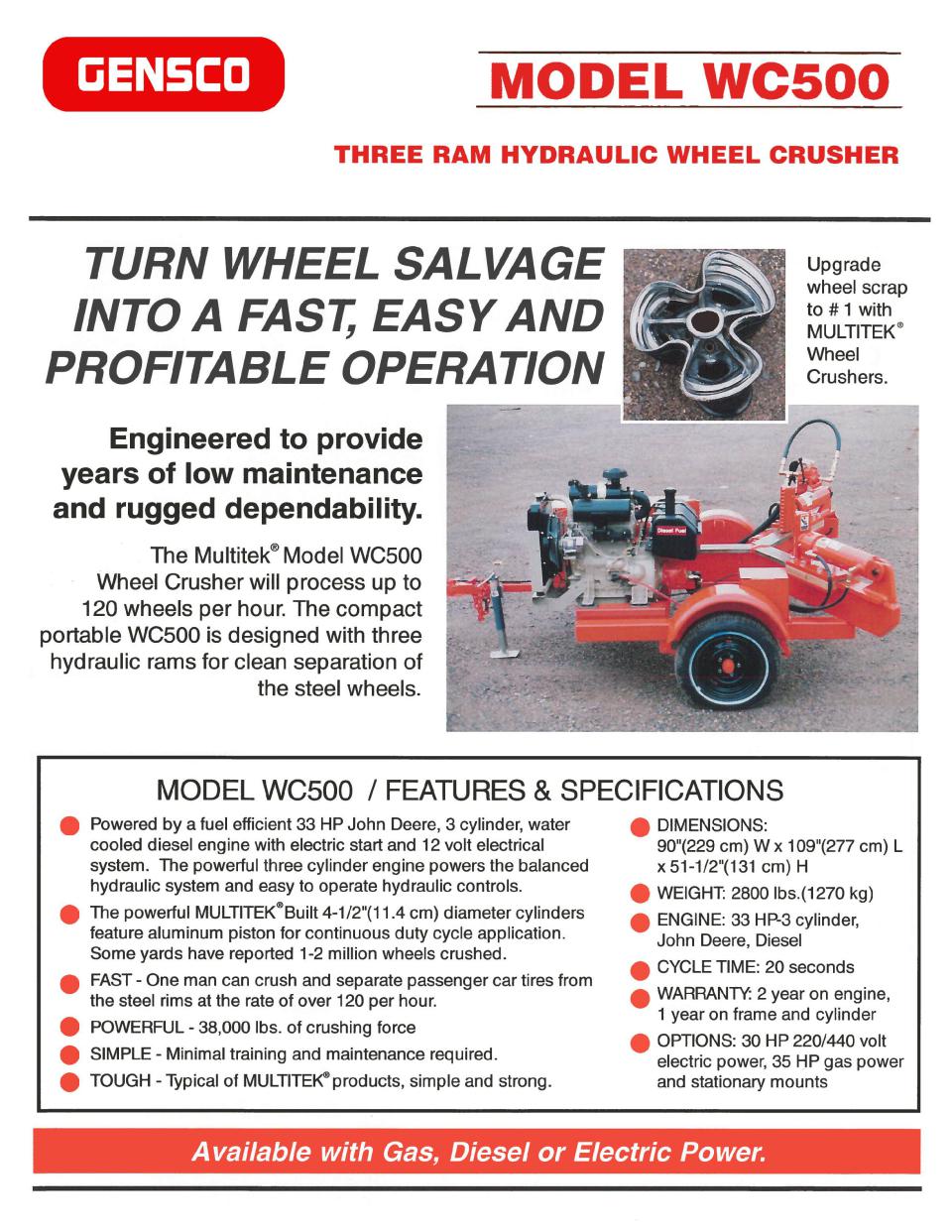 GENSCO

MODEL WC500

THREE RAM HYDRAULIC WHEEL CRUSHER

TURN WHEEL SALVAGE INTO A FAST, EASY AND PROFITABLE OPERATION

Upgrade wheel scrap to # 1 with MULTITEK® Wheel Crushers.

Engineered to provide years of low maintenance and rugged dependability.

The Multitek® Model WC500 Wheel Crusher will process up to 120 wheels per hour. The compact portable WC500 is designed with three hydraulic rams for clean separation of the steel wheels.

Diesel Fuel

MODEL WC500 / FEATURES & SPECIFICATIONS

Powered by a fuel efficient 33 HP John Deere, 3 cylinder, water cooled diesel engine with electric start and 12 volt electrical system. The powerful three cylinder engine powers the balanced hydraulic system and easy to operate hydraulic controls.

The powerful MULTITEK® Built 4-1/2"(11.4 cm) diameter cylinders feature aluminum piston for continuous duty cycle application. Some yards have reported 1-2 million wheels crushed.

FAST - One man can crush and separate passenger car tires from the steel rims at the rate of over 120 per hour.

POWERFUL - 38,000 lbs. of crushing force

SIMPLE - Minimal training and maintenance required.

TOUGH - Typical of MULTITEK® products, simple and strong.

DIMENSIONS: 90"(229 cm) W x 109"(277 cm) L x 51-1/2"(131 cm) H

WEIGHT: 2800 lbs.(1270 kg)

ENGINE: 33 HP-3 cylinder, John Deere, Diesel

CYCLE TIME: 20 seconds

WARRANTY: 2 year on engine, 1 year on frame and cylinder

OPTIONS: 30 HP 220/440 volt electric power, 35 HP gas power and stationary mounts

Available with Gas, Diesel or Electric Power.